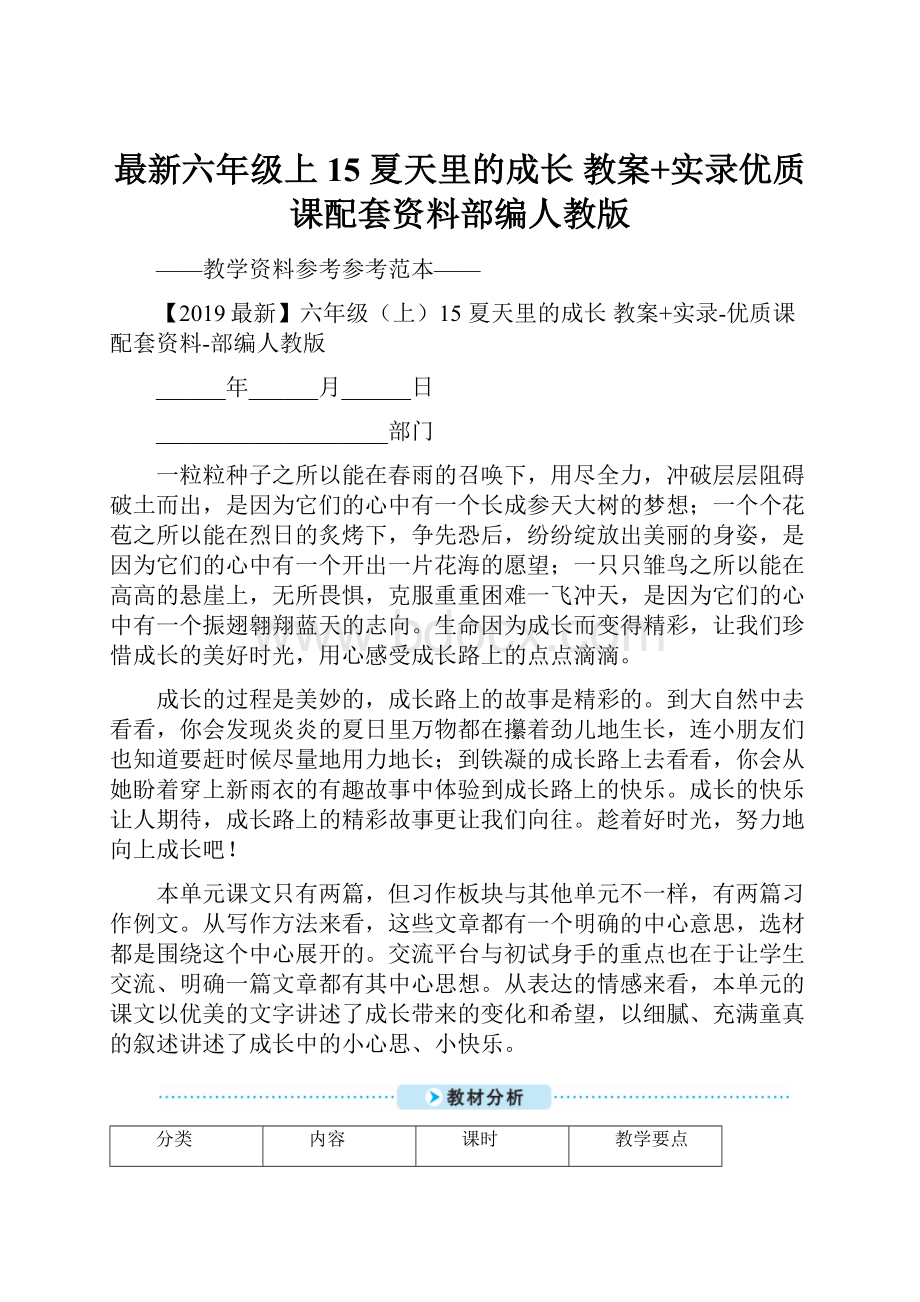 最新六年级上 15 夏天里的成长 教案+实录优质课配套资料部编人教版

——教学资料参考参考范本——

【2019 最新】六年级（上）15 夏天里的成长 教案+实录-优质课配套资料-部编人教版

______年______月______日

____________________部门

一粒粒种子之所以能在春雨的召唤下，用尽全力，冲破层层阻碍破土而出，是因为它们的心中有一个长成参天大树的梦想；一个个花苞之所以能在烈日的炙烤下，争先恐后，纷纷绽放出美丽的身姿，是因为它们的心中有一个开出一片花海的愿望；一只只雏鸟之所以能在高高的悬崖上，无所畏惧，克服重重困难一飞冲天，是因为它们的心中有一个振翅翱翔蓝天的志向。生命因为成长而变得精彩，让我们珍惜成长的美好时光，用心感受成长路上的点点滴滴。

成长的过程是美妙的，成长路上的故事是精彩的。到大自然中去看看，你会发现炎炎的夏日里万物都在攥着劲儿地生长，连小朋友们也知道要赶时候尽量地用力地长；到铁凝的成长路上去看看，你会从她盼着穿上新雨衣的有趣故事中体验到成长路上的快乐。成长的快乐让人期待，成长路上的精彩故事更让我们向往。趁着好时光，努力地向上成长吧！

本单元课文只有两篇，但习作板块与其他单元不一样，有两篇习作例文。从写作方法来看，这些文章都有一个明确的中心意思，选材都是围绕这个中心展开的。交流平台与初试身手的重点也在于让学生交流、明确一篇文章都有其中心思想。从表达的情感来看，本单元的课文以优美的文字讲述了成长带来的变化和希望，以细腻、充满童真的叙述讲述了成长中的小心思、小快乐。

教材分析

| 分类 | 内容 | 课时 | 教学要点 |
|---|---|---|---|